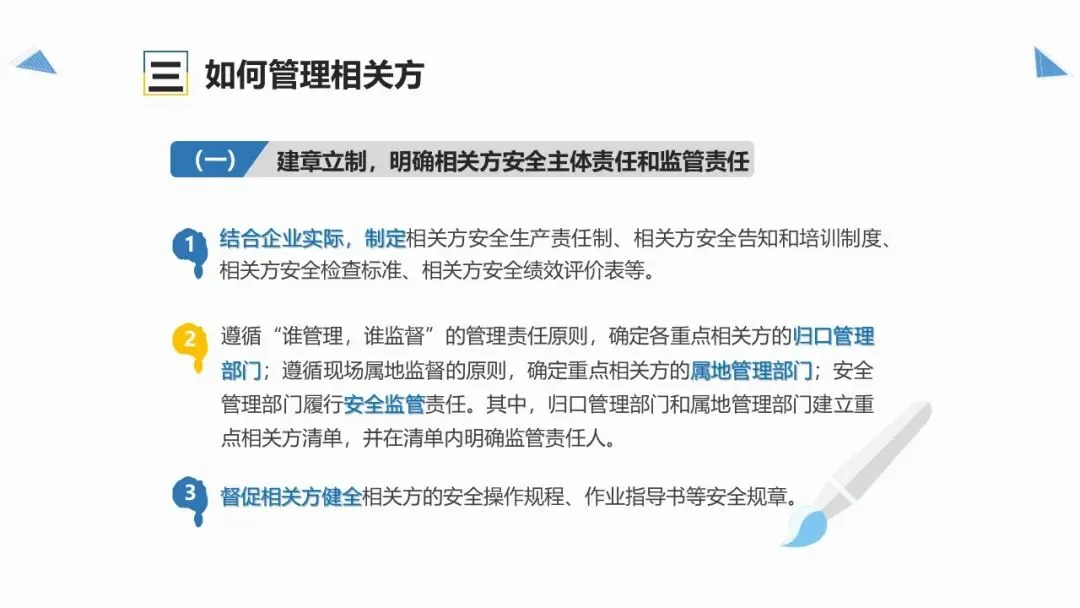 三 如何管理相关方

（一） 建章立制，明确相关方安全主体责任和监管责任

1 结合企业实际，制定相关方安全生产责任制、相关方安全告知和培训制度、相关方安全检查标准、相关方安全绩效评价表等。

2 遵循“谁管理，谁监督”的管理责任原则，确定各重点相关方的归口管理部门；遵循现场属地监督的原则，确定重点相关方的属地管理部门；安全管理部门履行安全监管责任。其中，归口管理部门和属地管理部门建立重点相关方清单，并在清单内明确监管责任人。

3 督促相关方健全相关方的安全操作规程、作业指导书等安全规章。